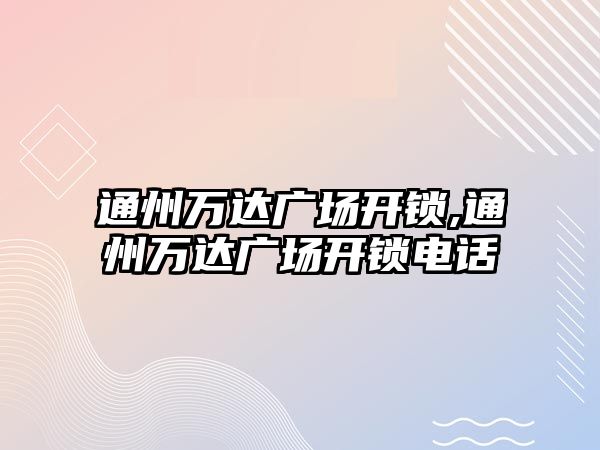 通州万达广场开锁,通州万达广场开锁电话